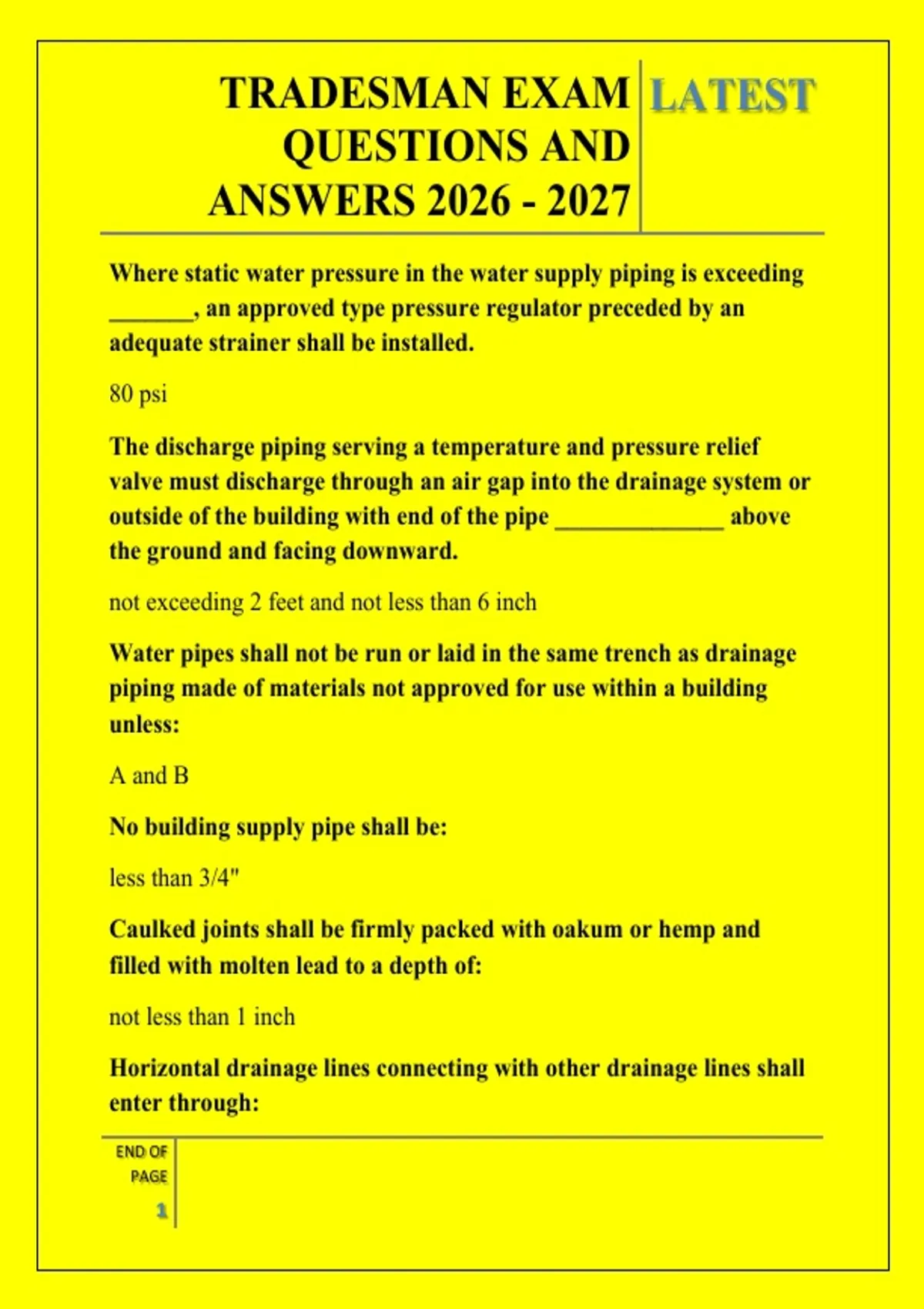 TRADESMAN EXAM QUESTIONS AND ANSWERS 2026 - 2027

LATEST

Where static water pressure in the water supply piping is exceeding _______, an approved type pressure regulator preceded by an adequate strainer shall be installed.

80 psi

The discharge piping serving a temperature and pressure relief valve must discharge through an air gap into the drainage system or outside of the building with end of the pipe ______________ above the ground and facing downward.

not exceeding 2 feet and not less than 6 inch

Water pipes shall not be run or laid in the same trench as drainage piping made of materials not approved for use within a building unless:

A and B

No building supply pipe shall be:

less than 3/4"

Caulked joints shall be firmly packed with oakum or hemp and filled with molten lead to a depth of:

not less than 1 inch

Horizontal drainage lines connecting with other drainage lines shall enter through:

END OF PAGE

1